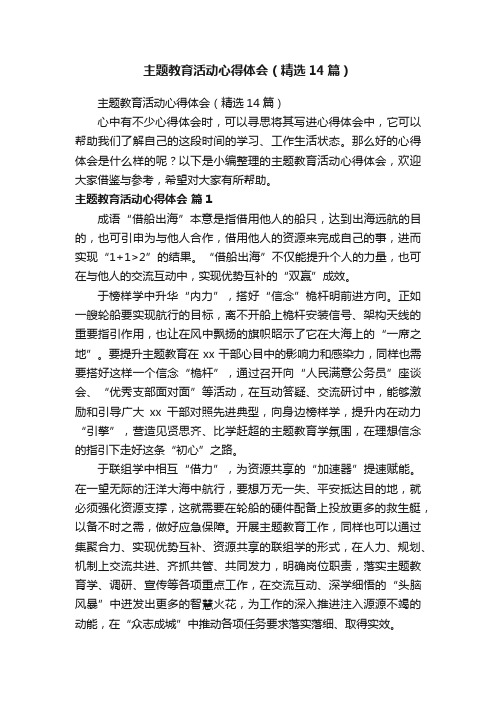 主题教育活动心得体会（精选14篇）

主题教育活动心得体会（精选14篇）

心中有不少心得体会时，可以寻思将其写进心得体会中，它可以帮助我们了解自己的这段时间的学习、工作生活状态。那么好的心得体会是什么样的呢？以下是小编整理的主题教育活动心得体会，欢迎大家借鉴与参考，希望对大家有所帮助。

主题教育活动心得体会 篇1

成语“借船出海”本意是指借用他人的船只，达到出海远航的目的，也可引申为与他人合作，借用他人的资源来完成自己的事，进而实现“1+1>2”的结果。“借船出海”不仅能提升个人的力量，也可在与他人的交流互动中，实现优势互补的“双赢”成效。

于榜样学中升华“内力”，搭好“信念”桅杆明前进方向。正如一艘轮船要实现航行的目标，离不开船上桅杆安装信号、架构天线的重要指引作用，也让在风中飘扬的旗帜昭示了它在大海上的“一席之地”。要提升主题教育在xx干部心目中的影响力和感染力，同样也需要搭好这样一个信念“桅杆”，通过召开向“人民满意公务员”座谈会、“优秀支部面对面”等活动，在互动答疑、交流研讨中，能够激励和引导广大xx干部对照先进典型，向身边榜样学，提升内在动力“引擎”，营造见贤思齐、比学赶超的主题教育学氛围，在理想信念的指引下走好这条“初心”之路。

于联组学中相互“借力”，为资源共享的“加速器”提速赋能。在一望无际的汪洋大海中航行，要想万无一失、平安抵达目的地，就必须强化资源支撑，这就需要在轮船的硬件配备上投放更多的救生艇，以备不时之需，做好应急保障。开展主题教育工作，同样也可以通过集聚合力、实现优势互补、资源共享的联组学的形式，在人力、规划、机制上交流共进、齐抓共管、共同发力，明确岗位职责，落实主题教育学、调研、宣传等各项重点工作，在交流互动、深学细悟的“头脑风暴”中迸发出更多的智慧火花，为工作的深入推进注入源源不竭的动能，在“众志成城”中推动各项任务要求落实落细、取得实效。